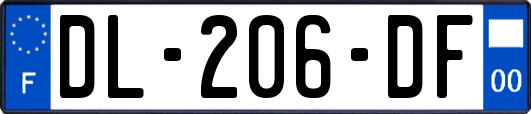 F
DL-206-DF
00